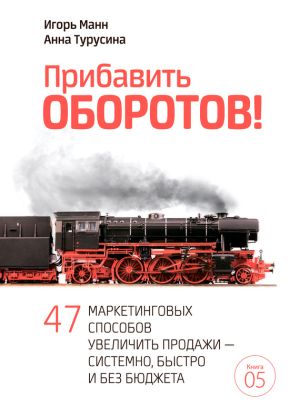 Игорь Манн
Анна Турусина

Прибавить
ОБОРОТОВ!

47 МАРКЕТИНГОВЫХ СПОСОБОВ УВЕЛИЧИТЬ ПРОДАЖИ — СИСТЕМНО, БЫСТРО И БЕЗ БЮДЖЕТА

Книга
05